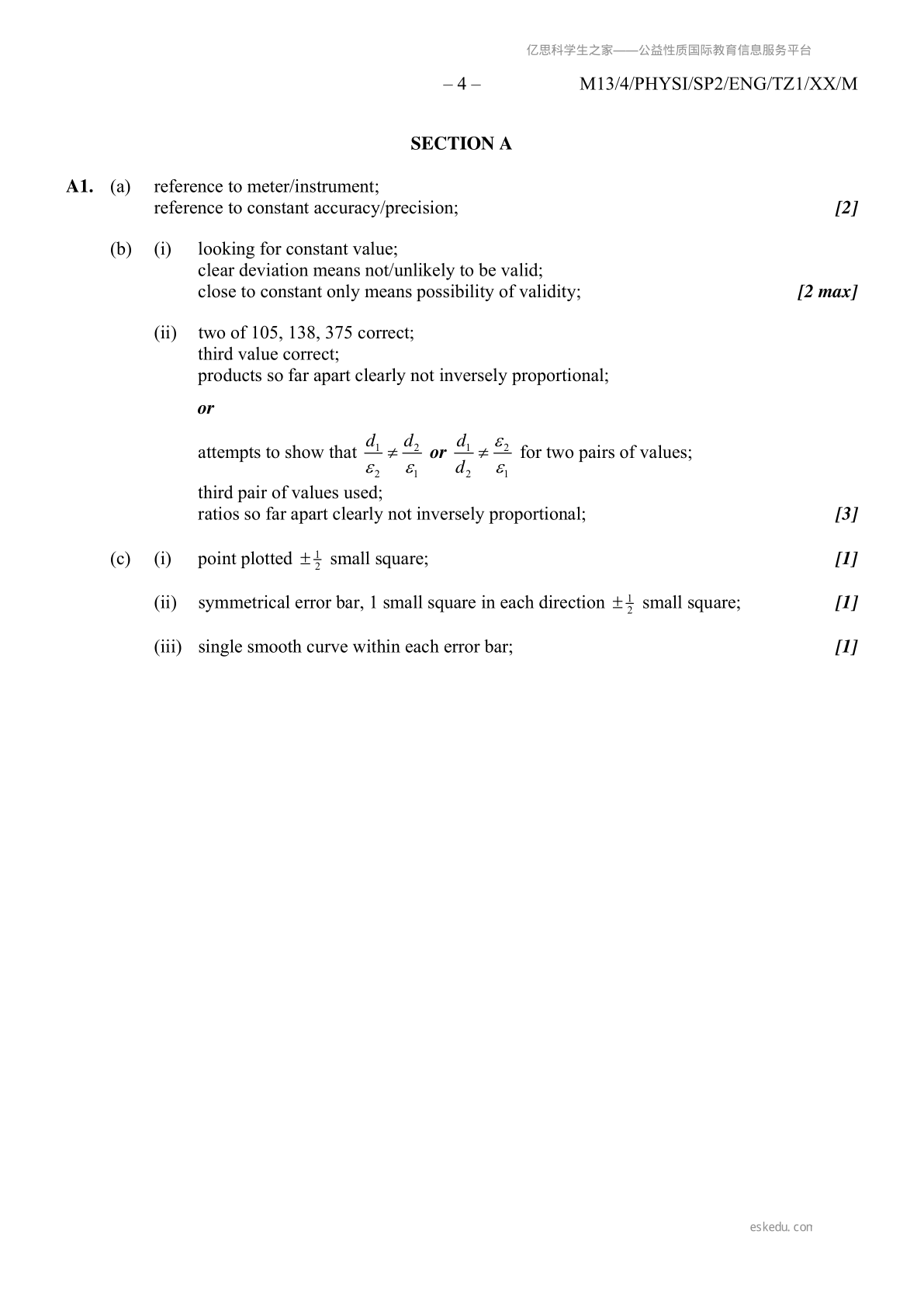 亿思科学生之家——公益性质国际教育信息服务平台

– 4 – M13/4/PHYSI/SP2/ENG/TZ1/XX/M

SECTION A

A1. (a) reference to meter/instrument;
reference to constant accuracy/precision; [2]

(b) (i) looking for constant value;
clear deviation means not/unlikely to be valid;
close to constant only means possibility of validity; [2 max]

(ii) two of 105, 138, 375 correct;
third value correct;
products so far apart clearly not inversely proportional;

or

attempts to show that $\frac{d_1}{\varepsilon_2} \neq \frac{d_2}{\varepsilon_1}$ or $\frac{d_1}{d_2} \neq \frac{\varepsilon_2}{\varepsilon_1}$ for two pairs of values;
third pair of values used;
ratios so far apart clearly not inversely proportional; [3]

(c) (i) point plotted $\pm\frac{1}{2}$ small square; [1]

(ii) symmetrical error bar, 1 small square in each direction $\pm\frac{1}{2}$ small square; [1]

(iii) single smooth curve within each error bar; [1]

eskedu.con